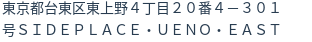 東京都台東区東上野４丁目２０番４－３０１号ＳＩＤＥＰＬＡＣＥ・ＵＥＮＯ・ＥＡＳＴ